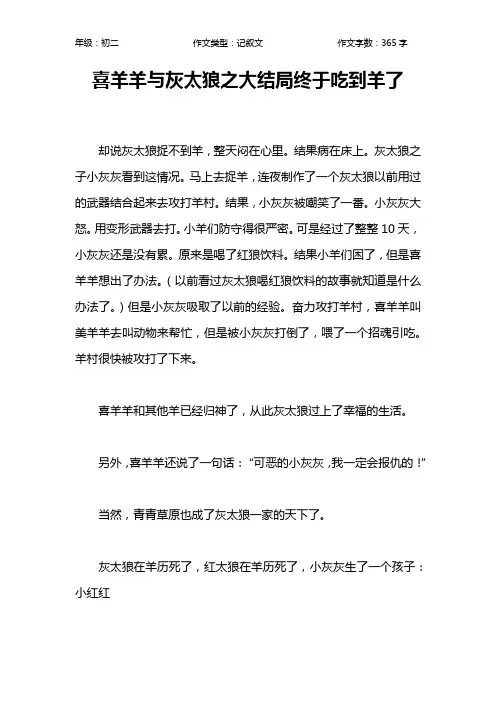 年级：初二　　作文类型：记叙文　　作文字数：365 字

喜羊羊与灰太狼之大结局终于吃到羊了

却说灰太狼捉不到羊，整天闷在心里。结果病在床上。灰太狼之子小灰灰看到这情况。马上去捉羊，连夜制作了一个灰太狼以前用过的武器结合起来去攻打羊村。结果，小灰灰被嘲笑了一番。小灰灰大怒。用变形武器去打。小羊们防守得很严密。可是经过了整整 10 天，小灰灰还是没有累。原来是喝了红狼饮料。结果小羊们困了，但是喜羊羊想出了办法。（以前看过灰太狼喝红狼饮料的故事就知道是什么办法了。）但是小灰灰吸取了以前的经验。奋力攻打羊村，喜羊羊叫美羊羊去叫动物来帮忙，但是被小灰灰打倒了，喂了一个招魂引吃。羊村很快被攻打了下来。

喜羊羊和其他羊已经归神了，从此灰太狼过上了幸福的生活。

另外，喜羊羊还说了一句话：“可恶的小灰灰，我一定会报仇的！”

当然，青青草原也成了灰太狼一家的天下了。

灰太狼在羊历死了，红太狼在羊历死了，小灰灰生了一个孩子：小红红